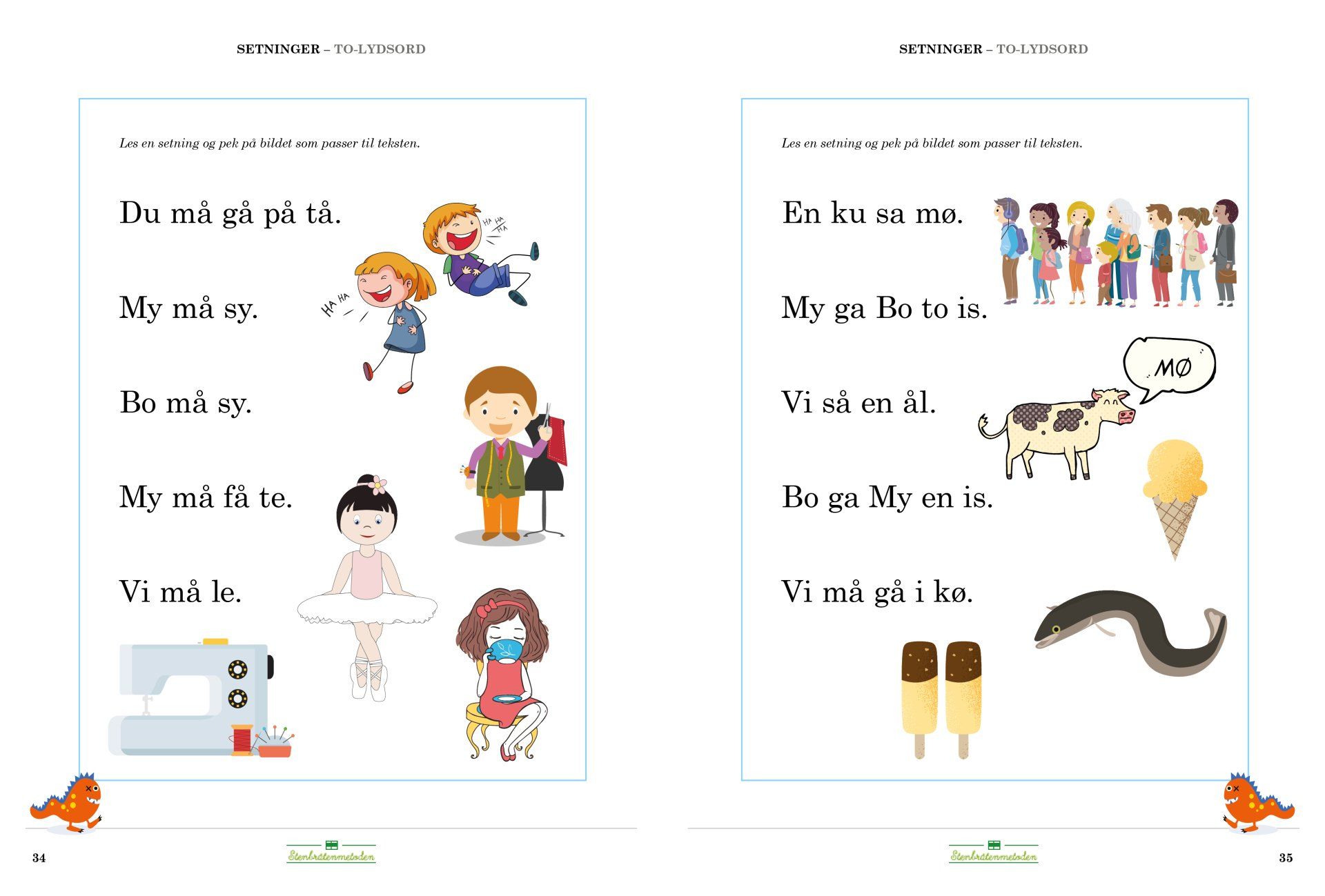 SETNINGER – TO-LYDSORD

Les en setning og pek på bildet som passer til teksten.

Du må gå på tå.

My må sy.

Bo må sy.

My må få te.

Vi må le.

HA HA HA

HA HA

34

Stenbråtenmetoden

SETNINGER – TO-LYDSORD

Les en setning og pek på bildet som passer til teksten.

En ku sa mø.

My ga Bo to is.

Vi så en ål.

Bo ga My en is.

Vi må gå i kø.

MØ

Stenbråtenmetoden

35